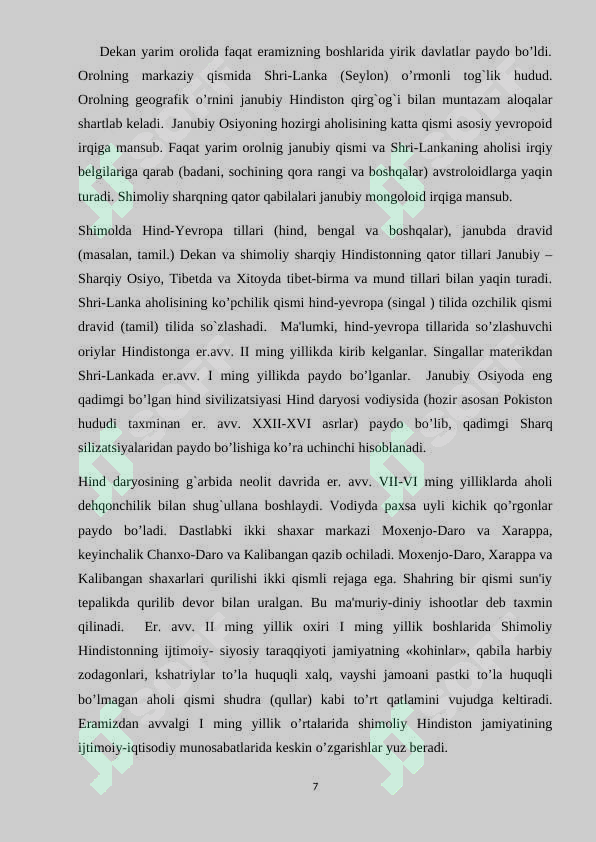 Dekan yarim orolida faqat eramizning boshlarida yirik davlatlar paydo bo'ldi. Orolning markaziy qismida Shri-Lanka (Seylon) o'rmonli tog`lik hudud. Orolning geografik o'rnini janubiy Hindiston qirg`og`i bilan muntazam aloqalar shartlab keladi. Janubiy Osiyoning hozirgi aholisining katta qismi asosiy yevropoid irqiga mansub. Faqat yarim orolnig janubiy qismi va Shri-Lankaning aholisi irqiy belgilariga qarab (badani, sochining qora rangi va boshqalar) avstroloidlarga yaqin turadi. Shimoliy sharqning qator qabilalari janubiy mongoloid irqiga mansub.

Shimolda Hind-Yevropa tillari (hind, bengal va boshqalar), janubda dravid (masalan, tamil.) Dekan va shimoliy sharqiy Hindistonning qator tillari Janubiy – Sharqiy Osiyo, Tibetda va Xitoyda tibet-birma va mund tillari bilan yaqin turadi. Shri-Lanka aholisining ko'pchilik qismi hind-yevropa (singal ) tilida ozchilik qismi dravid (tamil) tilida so`zlashadi. Ma'lumki, hind-yevropa tillarida so'zlashuvchi oriylar Hindistonga er.avv. II ming yillikda kirib kelganlar. Singallar materikdan Shri-Lankada er.avv. I ming yillikda paydo bo'lganlar. Janubiy Osiyoda eng qadimgi bo'lgan hind sivilizatsiyasi Hind daryosi vodiysida (hozir asosan Pokiston hududi taxminan er. avv. XXII-XVI asrlar) paydo bo'lib, qadimgi Sharq silizatsiyalaridan paydo bo'lishiga ko'ra uchinchi hisoblanadi.

Hind daryosining g`arbida neolit davrida er. avv. VII-VI ming yilliklarda aholi dehqonchilik bilan shug`ullana boshlaydi. Vodiyda paxsa uyli kichik qo'rgonlar paydo bo'ladi. Dastlabki ikki shaxar markazi Moxenjo-Daro va Xarappa, keyinchalik Chanxo-Daro va Kalibangan qazib ochiladi. Moxenjo-Daro, Xarappa va Kalibangan shaxarlari qurilishi ikki qismli rejaga ega. Shahring bir qismi sun'iy tepalikda qurilib devor bilan uralgan. Bu ma'muriy-diniy ishootlar deb taxmin qilinadi. Er. avv. II ming yillik oxiri I ming yillik boshlarida Shimoliy Hindistonning ijtimoiy- siyosiy taraqqiyoti jamiyatning «kohinlar», qabila harbiy zodagonlari, kshatriylar to'la huquqli xalq, vayshi jamoani pastki to'la huquqli bo'lmagan aholi qismi shudra (qullar) kabi to'rt qatlamini vujudga keltiradi. Eramizdan avvalgi I ming yillik o'rtalarida shimoliy Hindiston jamiyatining ijtimoiy-iqtisodiy munosabatlarida keskin o'zgarishlar yuz beradi.

7